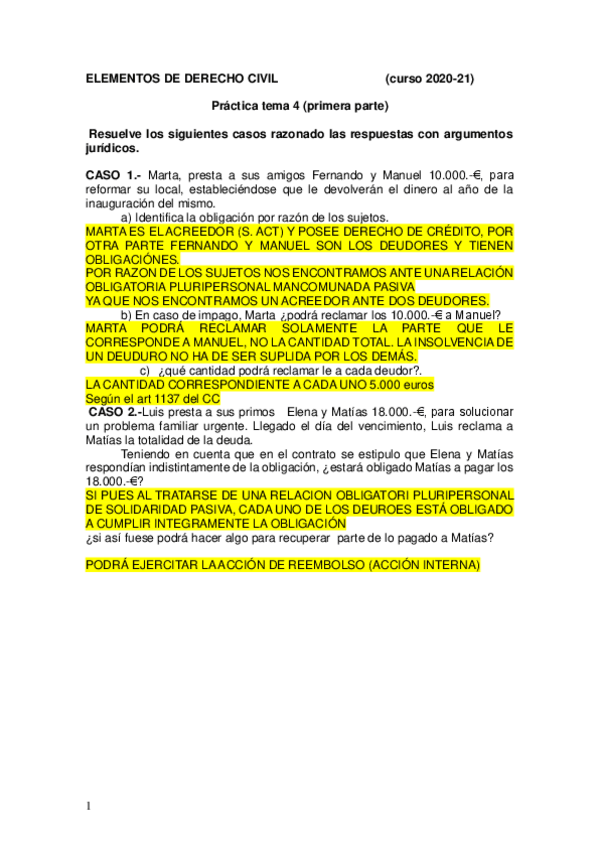 ELEMENTOS DE DERECHO CIVIL (curso 2020-21)

Práctica tema 4 (primera parte)

Resuelve los siguientes casos razonado las respuestas con argumentos jurídicos.

CASO 1.- Marta, presta a sus amigos Fernando y Manuel 10.000.-€, para reformar su local, estableciéndose que le devolverán el dinero al año de la inauguración del mismo.

a) Identifica la obligación por razón de los sujetos.

MARTA ES EL ACREEDOR (S. ACT) Y POSEE DERECHO DE CRÉDITO, POR OTRA PARTE FERNANDO Y MANUEL SON LOS DEUDORES Y TIENEN OBLIGACIÓNES.

POR RAZON DE LOS SUJETOS NOS ENCONTRAMOS ANTE UNA RELACIÓN OBLIGATORIA PLURIPERSONAL MANCOMUNADA PASIVA

YA QUE NOS ENCONTRAMOS UN ACREEDOR ANTE DOS DEUDORES.

b) En caso de impago, Marta ¿podrá reclamar los 10.000.-€ a Manuel?

MARTA PODRÁ RECLAMAR SOLAMENTE LA PARTE QUE LE CORRESPONDE A MANUEL, NO LA CANTIDAD TOTAL. LA INSOLVENCIA DE UN DEUDURO NO HA DE SER SUPLIDA POR LOS DEMÁS.

c) ¿qué cantidad podrá reclamar le a cada deudor?.

LA CANTIDAD CORRESPONDIENTE A CADA UNO 5.000 euros

Según el art 1137 del CC

CASO 2.-Luis presta a sus primos Elena y Matías 18.000.-€, para solucionar un problema familiar urgente. Llegado el día del vencimiento, Luis reclama a Matías la totalidad de la deuda.

Teniendo en cuenta que en el contrato se estipulo que Elena y Matías respondían indistintamente de la obligación, ¿estará obligado Matías a pagar los 18.000.-€?

SI PUES AL TRATARSE DE UNA RELACION OBLIGATORI PLURIPERSONAL DE SOLIDARIDAD PASIVA, CADA UNO DE LOS DEUROES ESTÁ OBLIGADO A CUMPLIR INTEGRAMENTE LA OBLIGACIÓN

¿si así fuese podrá hacer algo para recuperar parte de lo pagado a Matías?

PODRÁ EJERCITAR LA ACCIÓN DE REEMBOLSO (ACCIÓN INTERNA)

1